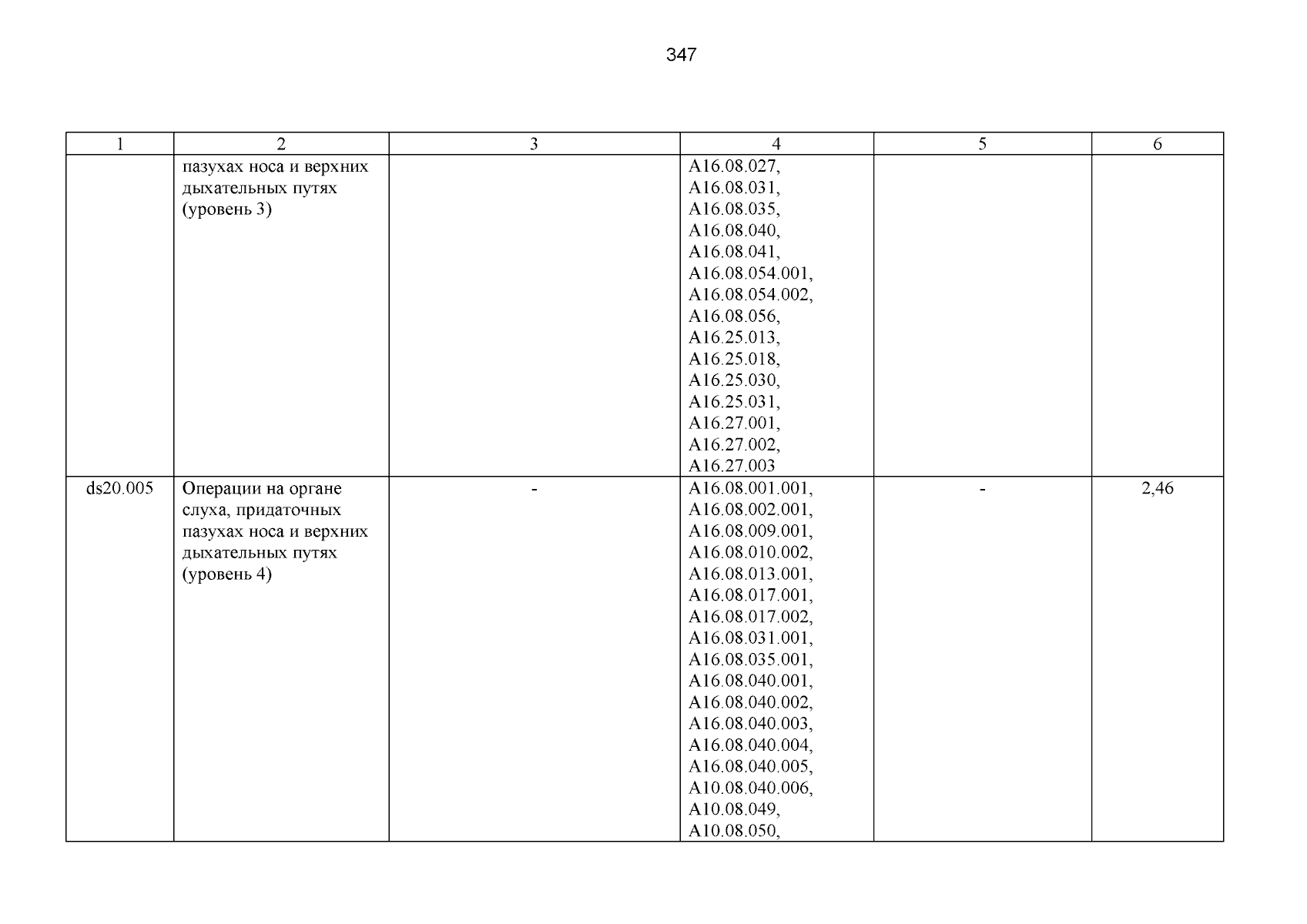 347

| 1 | 2 | 3 | 4 | 5 | 6 |
|---|---|---|---|---|---|
| | пазухах носа и верхних дыхательных путях (уровень 3) | | A16.08.027, A16.08.031, A16.08.035, A16.08.040, A16.08.041, A16.08.054.001, A16.08.054.002, A16.08.056, A16.25.013, A16.25.018, A16.25.030, A16.25.031, A16.27.001, A16.27.002, A16.27.003 | | |
| ds20.005 | Операции на органе слуха, придаточных пазухах носа и верхних дыхательных путях (уровень 4) | - | A16.08.001.001, A16.08.002.001, A16.08.009.001, A16.08.010.002, A16.08.013.001, A16.08.017.001, A16.08.017.002, A16.08.031.001, A16.08.035.001, A16.08.040.001, A16.08.040.002, A16.08.040.003, A16.08.040.004, A16.08.040.005, A10.08.040.006, A10.08.049, A10.08.050, | - | 2,46 |